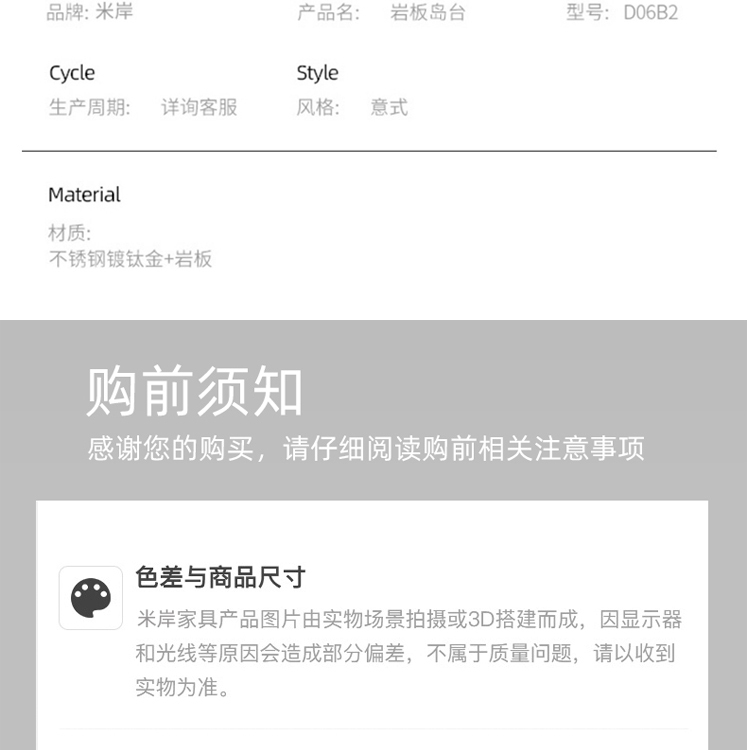 品牌: 米岸 产品名: 岩板岛台 型号: D06B2

Cycle
生产周期: 详询客服

Style
风格: 意式

Material
材质:
不锈钢镀钛金+岩板

购前须知
感谢您的购买，请仔细阅读购前相关注意事项

色差与商品尺寸
米岸家具产品图片由实物场景拍摄或3D搭建而成，因显示器和光线等原因会造成部分偏差，不属于质量问题，请以收到实物为准。